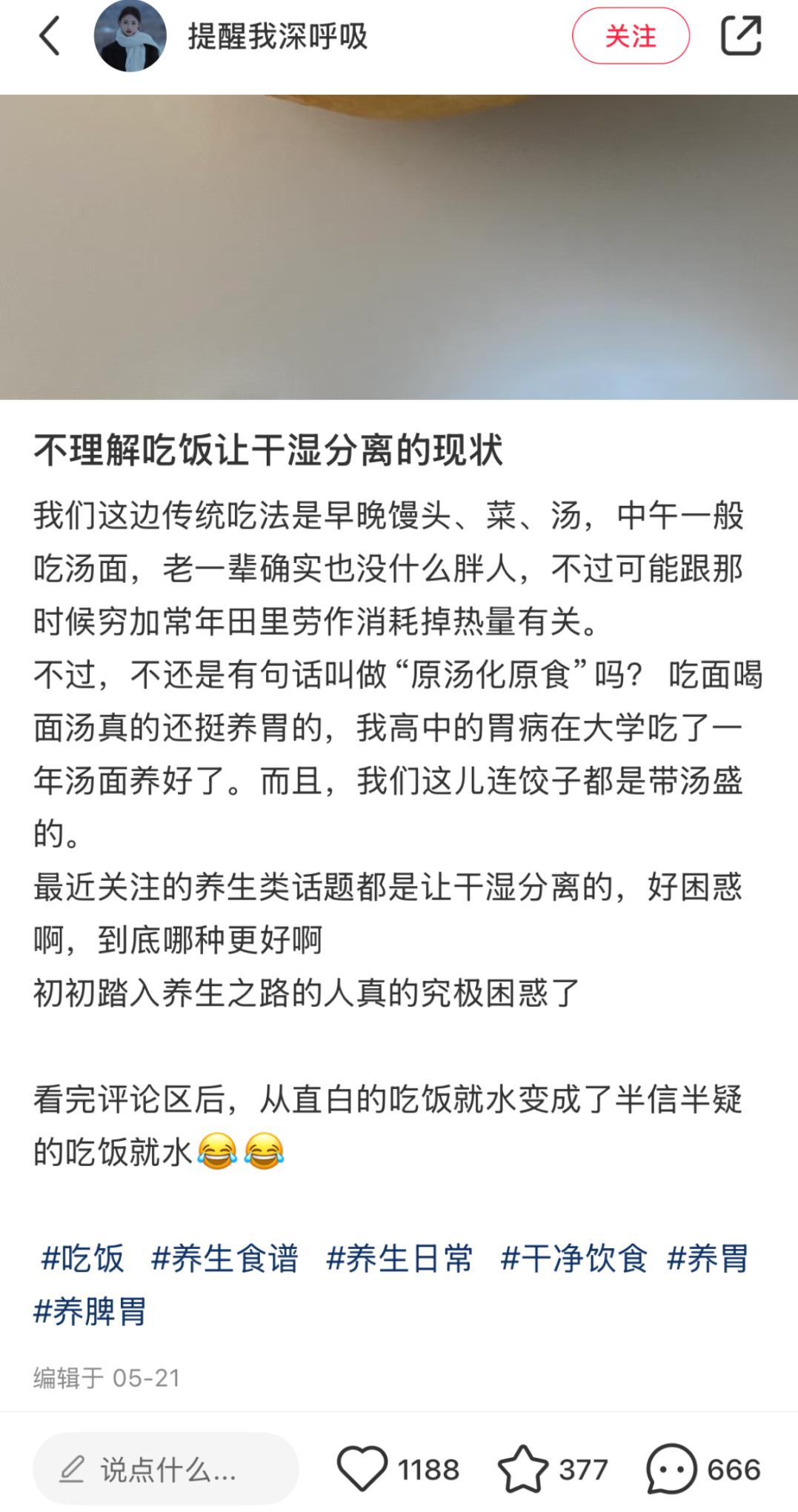 提醒我深呼吸

关注

不理解吃饭让干湿分离的现状

我们这边传统吃法是早晚馒头、菜、汤，中午一般吃汤面，老一辈确实也没什么胖人，不过可能跟那时候穷加常年田里劳作消耗掉热量有关。
不过，不还是有句话叫做“原汤化原食”吗？ 吃面喝面汤真的还挺养胃的，我高中的胃病在大学吃了一年汤面养好了。而且，我们这儿连饺子都是带汤盛的。
最近关注的养生类话题都是让干湿分离的，好困惑啊，到底哪种更好啊
初初踏入养生之路的人真的究极困惑了

看完评论区后，从直白的吃饭就水变成了半信半疑的吃饭就水😂😂

#吃饭 #养生食谱 #养生日常 #干净饮食 #养胃 #养脾胃

编辑于 05-21

说点什么...

1188

377

666